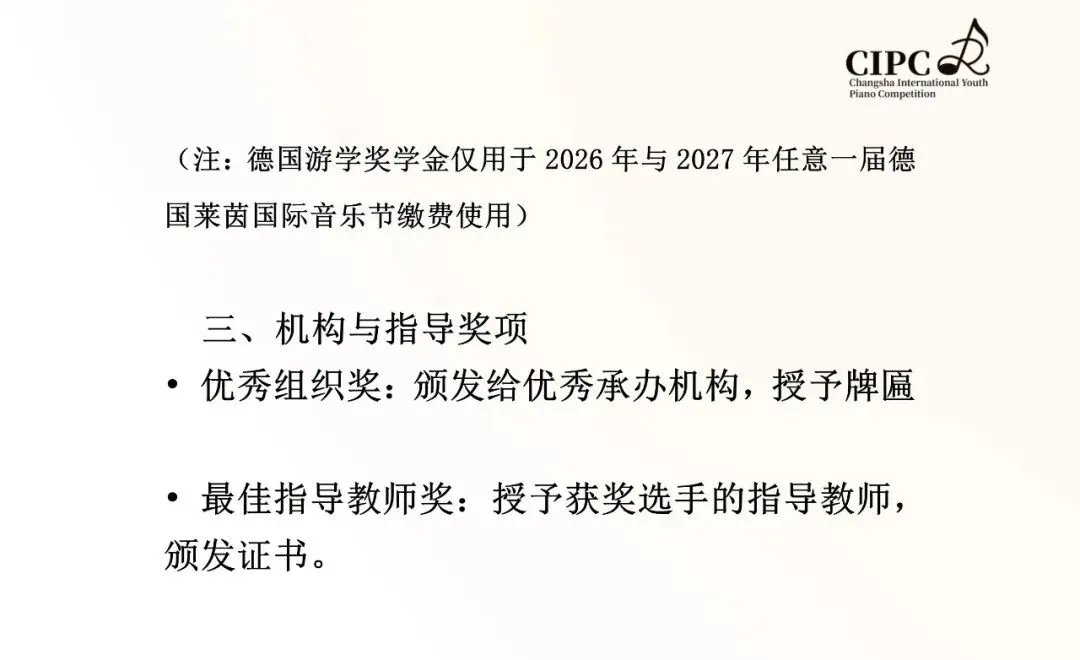 CIPC
Changsha International Youth
Piano Competition

（注：德国游学奖学金仅用于2026年与2027年任意一届德国莱茵国际音乐节缴费使用）

三、机构与指导奖项

• 优秀组织奖：颁发给优秀承办机构，授予牌匾

• 最佳指导教师奖：授予获奖选手的指导教师，颁发证书。